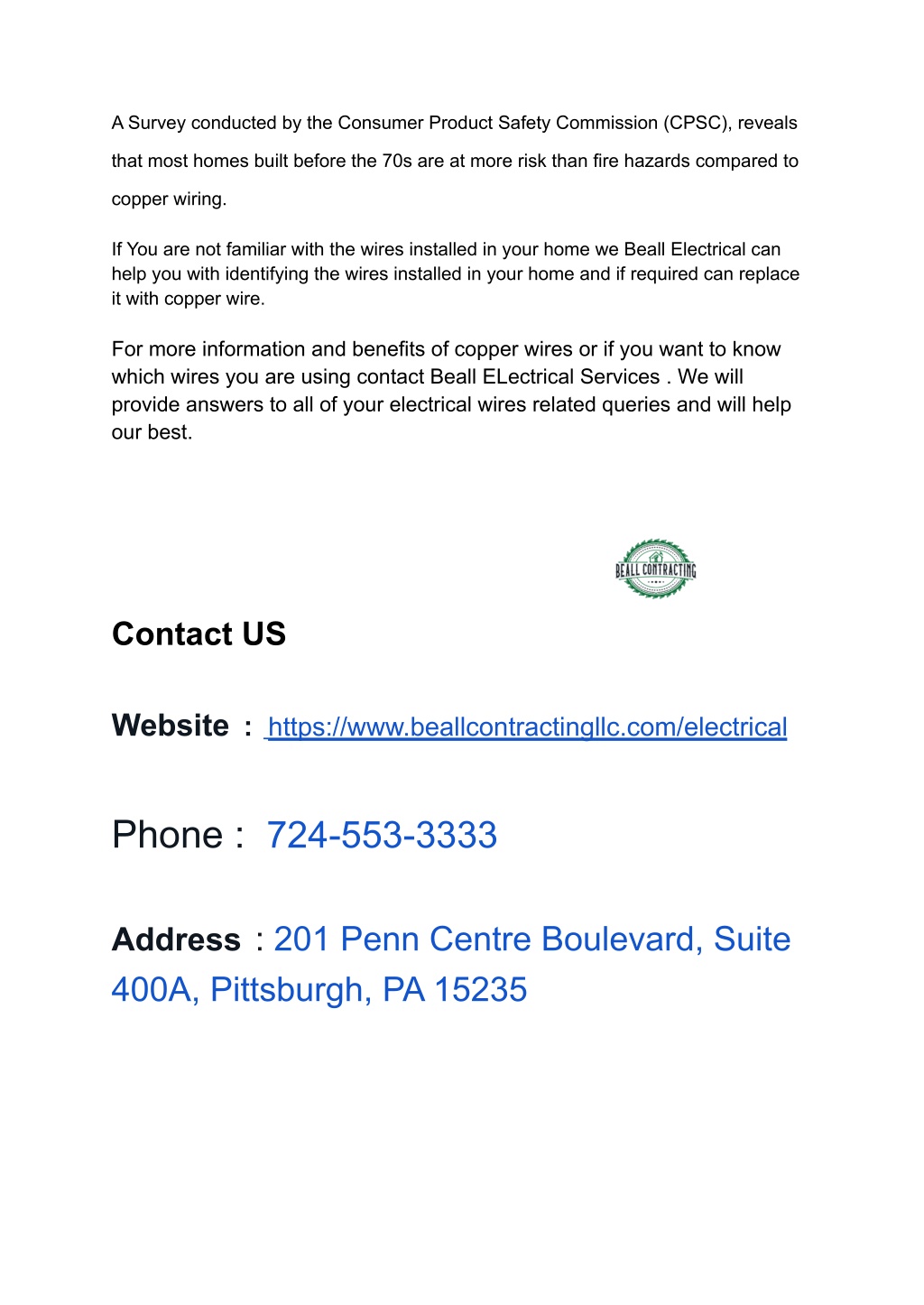 A Survey conducted by the Consumer Product Safety Commission (CPSC), reveals that most homes built before the 70s are at more risk than fire hazards compared to copper wiring.

If You are not familiar with the wires installed in your home we Beall Electrical can help you with identifying the wires installed in your home and if required can replace it with copper wire.

For more information and benefits of copper wires or if you want to know which wires you are using contact Beall ELectrical Services . We will provide answers to all of your electrical wires related queries and will help our best.

BEALL CONTRACTING

Contact US

Website : https://www.beallcontractingllc.com/electrical

Phone : 724-553-3333

Address : 201 Penn Centre Boulevard, Suite 400A, Pittsburgh, PA 15235